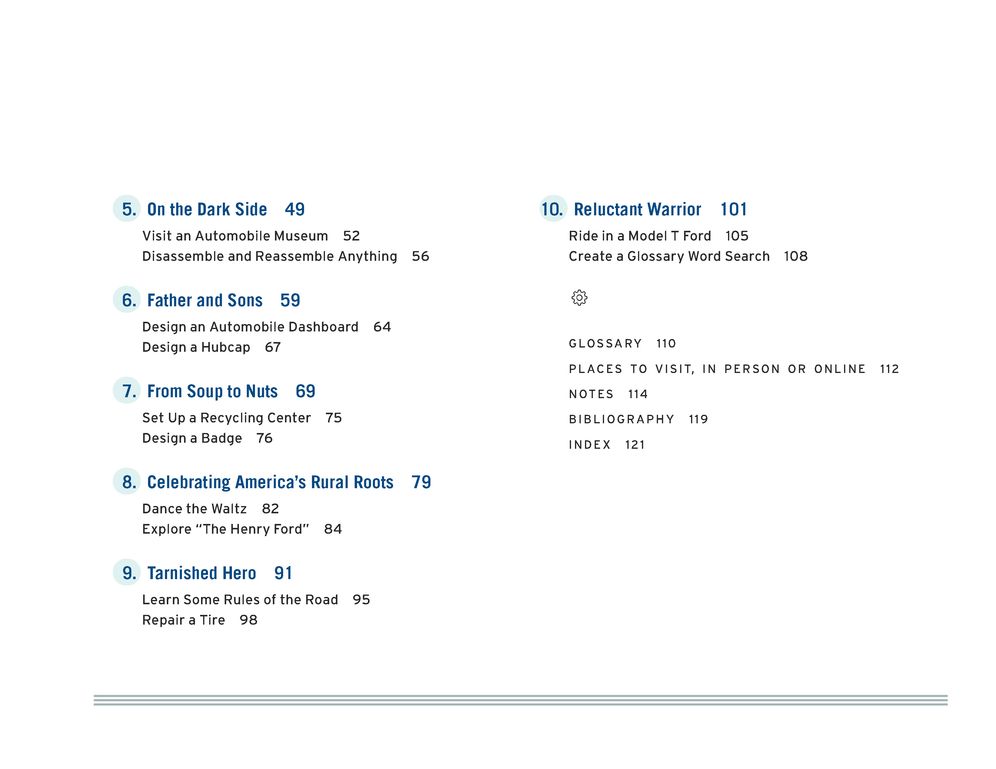 5. On the Dark Side 49
Visit an Automobile Museum 52
Disassemble and Reassemble Anything 56

6. Father and Sons 59
Design an Automobile Dashboard 64
Design a Hubcap 67

7. From Soup to Nuts 69
Set Up a Recycling Center 75
Design a Badge 76

8. Celebrating America's Rural Roots 79
Dance the Waltz 82
Explore "The Henry Ford" 84

9. Tarnished Hero 91
Learn Some Rules of the Road 95
Repair a Tire 98

10. Reluctant Warrior 101
Ride in a Model T Ford 105
Create a Glossary Word Search 108

GLOSSARY 110
PLACES TO VISIT, IN PERSON OR ONLINE 112
NOTES 114
BIBLIOGRAPHY 119
INDEX 121